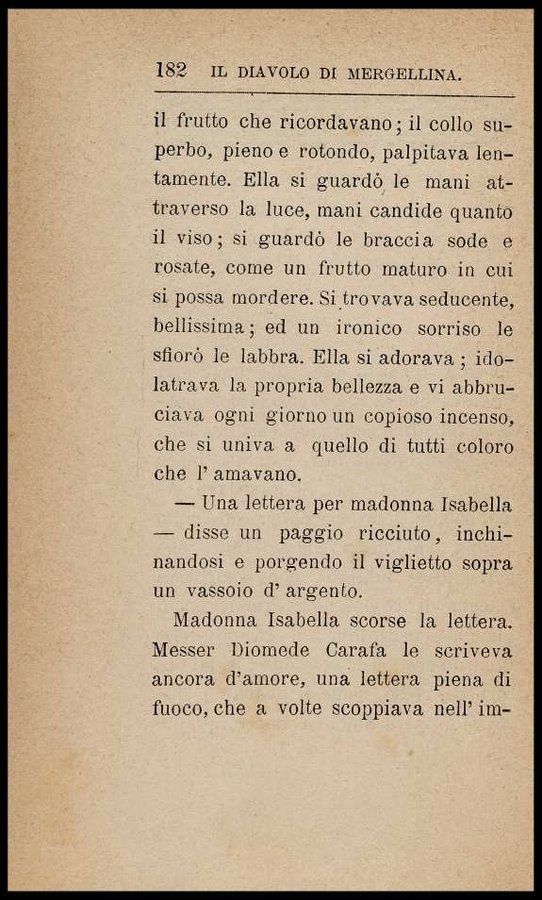 182 IL DIAVOLO DI MERGELLINA.

il frutto che ricordavano; il collo superbo, pieno e rotondo, palpitava lentamente. Ella si guardò le mani attraverso la luce, mani candide quanto il viso; si guardò le braccia sode e rosate, come un frutto maturo in cui si possa mordere. Si trovava seducente, bellissima; ed un ironico sorriso le sfiorò le labbra. Ella si adorava; idolatrava la propria bellezza e vi abbruciava ogni giorno un copioso incenso, che si univa a quello di tutti coloro che l' amavano.

— Una lettera per madonna Isabella — disse un paggio ricciuto, inchinandosi e porgendo il viglietto sopra un vassoio d' argento.

Madonna Isabella scorse la lettera. Messer Diomede Carafa le scriveva ancora d'amore, una lettera piena di fuoco, che a volte scoppiava nell' im-